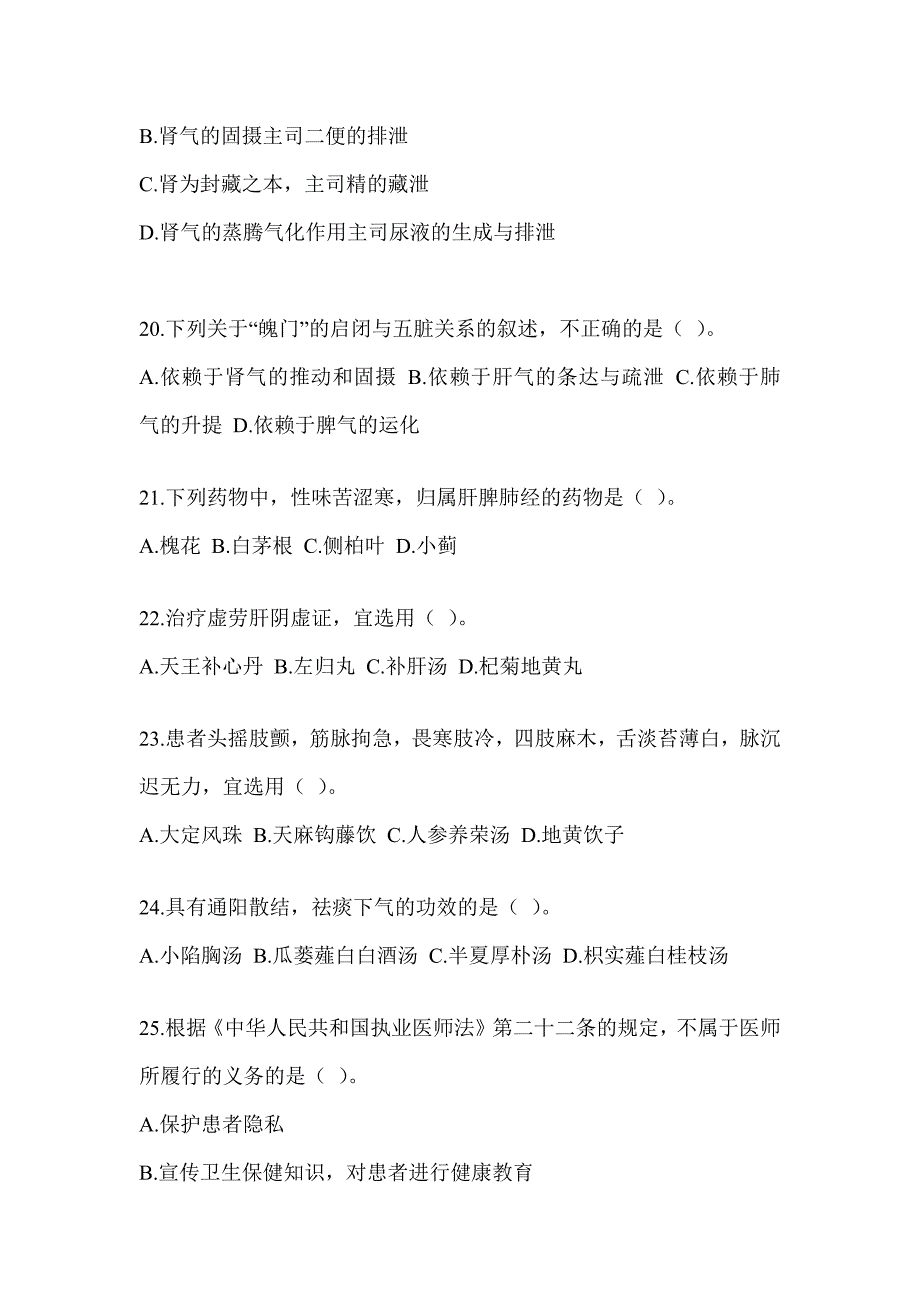 B.肾气的固摄主司二便的排泄

C.肾为封藏之本，主司精的藏泄

D.肾气的蒸腾气化作用主司尿液的生成与排泄

20.下列关于“魄门”的启闭与五脏关系的叙述，不正确的是（ ）。

A.依赖于肾气的推动和固摄 B.依赖于肝气的条达与疏泄 C.依赖于肺气的升提 D.依赖于脾气的运化

21.下列药物中，性味苦涩寒，归属肝脾肺经的药物是（ ）。

A.槐花 B.白茅根 C.侧柏叶 D.小蓟

22.治疗虚劳肝阴虚证，宜选用（ ）。

A.天王补心丹 B.左归丸 C.补肝汤 D.杞菊地黄丸

23.患者头摇肢颤，筋脉拘急，畏寒肢冷，四肢麻木，舌淡苔薄白，脉沉迟无力，宜选用（ ）。

A.大定风珠 B.天麻钩藤饮 C.人参养荣汤 D.地黄饮子

24.具有通阳散结，祛痰下气的功效的是（ ）。

A.小陷胸汤 B.瓜蒌薤白白酒汤 C.半夏厚朴汤 D.枳实薤白桂枝汤

25.根据《中华人民共和国执业医师法》第二十二条的规定，不属于医师所履行的义务的是（ ）。

A.保护患者隐私

B.宣传卫生保健知识，对患者进行健康教育